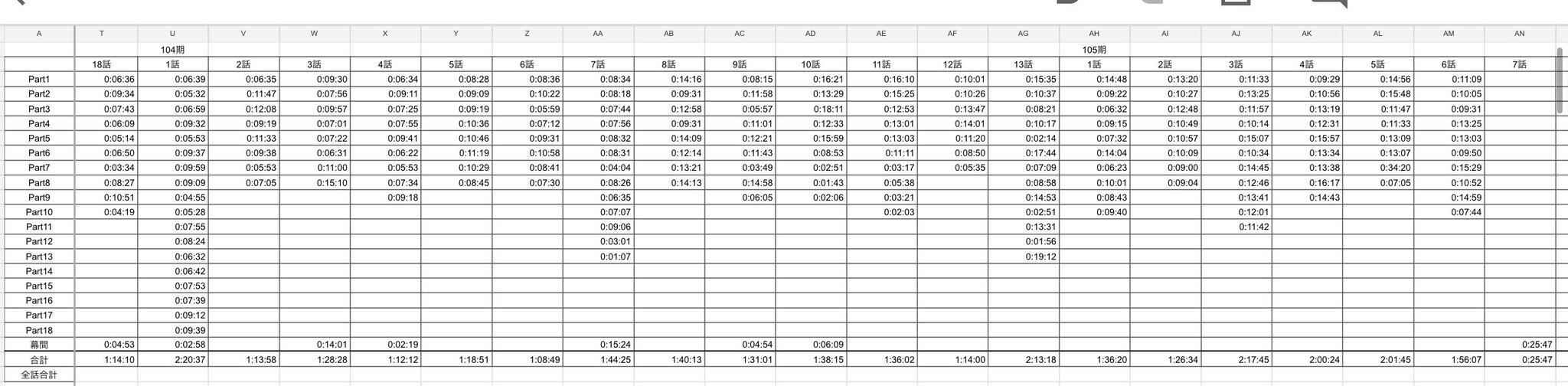 | A | T | U | V | W | X | Y | Z | AA | AB | AC | AD | AE | AF | AG | AH | AI | AJ | AK | AL | AM | AN |
|---|---|---|---|---|---|---|---|---|---|---|---|---|---|---|---|---|---|---|---|---|---|
| | | 104期 | | | | | | | | | | | | | 105期 | | | | | | |
| | 18話 | 1話 | 2話 | 3話 | 4話 | 5話 | 6話 | 7話 | 8話 | 9話 | 10話 | 11話 | 12話 | 13話 | 1話 | 2話 | 3話 | 4話 | 5話 | 6話 | 7話 |
| Part1 | 0:06:36 | 0:06:39 | 0:06:35 | 0:09:30 | 0:06:34 | 0:08:28 | 0:08:36 | 0:08:34 | 0:14:16 | 0:08:15 | 0:16:21 | 0:16:10 | 0:10:01 | 0:15:35 | 0:14:48 | 0:13:20 | 0:11:33 | 0:09:29 | 0:14:56 | 0:11:09 | |
| Part2 | 0:09:34 | 0:05:32 | 0:11:47 | 0:07:56 | 0:09:11 | 0:09:09 | 0:10:22 | 0:08:18 | 0:09:31 | 0:11:58 | 0:13:29 | 0:15:25 | 0:10:26 | 0:10:37 | 0:09:22 | 0:10:27 | 0:13:25 | 0:10:56 | 0:15:48 | 0:10:05 | |
| Part3 | 0:07:43 | 0:06:59 | 0:12:08 | 0:09:57 | 0:07:25 | 0:09:19 | 0:05:59 | 0:07:44 | 0:12:58 | 0:05:57 | 0:18:11 | 0:12:53 | 0:13:47 | 0:08:21 | 0:06:32 | 0:12:48 | 0:11:57 | 0:13:19 | 0:11:47 | 0:09:31 | |
| Part4 | 0:06:09 | 0:09:32 | 0:09:19 | 0:07:01 | 0:07:55 | 0:10:36 | 0:07:12 | 0:07:56 | 0:09:31 | 0:11:01 | 0:12:33 | 0:13:01 | 0:14:01 | 0:10:17 | 0:09:15 | 0:10:49 | 0:10:14 | 0:12:31 | 0:11:33 | 0:13:25 | |
| Part5 | 0:05:14 | 0:05:53 | 0:11:33 | 0:07:22 | 0:09:41 | 0:10:46 | 0:09:31 | 0:08:32 | 0:14:09 | 0:12:21 | 0:15:59 | 0:13:03 | 0:11:20 | 0:02:14 | 0:07:32 | 0:10:57 | 0:15:07 | 0:15:57 | 0:13:09 | 0:13:03 | |
| Part6 | 0:06:50 | 0:09:37 | 0:09:38 | 0:06:31 | 0:06:22 | 0:11:19 | 0:10:58 | 0:08:31 | 0:12:14 | 0:11:43 | 0:08:53 | 0:11:11 | 0:08:50 | 0:17:44 | 0:14:04 | 0:10:09 | 0:10:34 | 0:13:34 | 0:13:07 | 0:09:50 | |
| Part7 | 0:03:34 | 0:09:59 | 0:05:53 | 0:11:00 | 0:05:53 | 0:10:29 | 0:08:41 | 0:04:04 | 0:13:21 | 0:03:49 | 0:02:51 | 0:03:17 | 0:05:35 | 0:07:09 | 0:06:23 | 0:09:00 | 0:14:45 | 0:13:38 | 0:34:20 | 0:15:29 | |
| Part8 | 0:08:27 | 0:09:09 | 0:07:05 | 0:15:10 | 0:07:34 | 0:08:45 | 0:07:30 | 0:08:26 | 0:14:13 | 0:14:58 | 0:01:43 | 0:05:38 | | 0:08:58 | 0:10:01 | 0:09:04 | 0:12:46 | 0:16:17 | 0:07:05 | 0:10:52 | |
| Part9 | 0:10:51 | 0:04:55 | | | 0:09:18 | | | 0:06:35 | | 0:06:05 | 0:02:06 | 0:03:21 | | 0:14:53 | 0:08:43 | | 0:13:41 | 0:14:43 | | 0:14:59 | |
| Part10 | 0:04:19 | 0:05:28 | | | | | | 0:07:07 | | | | 0:02:03 | | 0:02:51 | 0:09:40 | | 0:12:01 | | | 0:07:44 | |
| Part11 | | 0:07:55 | | | | | | 0:09:06 | | | | | | 0:13:31 | | | 0:11:42 | | | | |
| Part12 | | 0:08:24 | | | | | | 0:03:01 | | | | | | 0:01:56 | | | | | | | |
| Part13 | | 0:06:32 | | | | | | 0:01:07 | | | | | | 0:19:12 | | | | | | | |
| Part14 | | 0:06:42 | | | | | | | | | | | | | | | | | | | |
| Part15 | | 0:07:53 | | | | | | | | | | | | | | | | | | | |
| Part16 | | 0:07:39 | | | | | | | | | | | | | | | | | | | |
| Part17 | | 0:09:12 | | | | | | | | | | | | | | | | | | | |
| Part18 | | 0:09:39 | | | | | | | | | | | | | | | | | | | |
| 幕間 | 0:04:53 | 0:02:58 | | 0:14:01 | 0:02:19 | | | 0:15:24 | | 0:04:54 | 0:06:09 | | | | | | | | | | 0:25:47 |
| 合計 | 1:14:10 | 2:20:37 | 1:13:58 | 1:28:28 | 1:12:12 | 1:18:51 | 1:08:49 | 1:44:25 | 1:40:13 | 1:31:01 | 1:38:15 | 1:36:02 | 1:14:00 | 2:13:18 | 1:36:20 | 1:26:34 | 2:17:45 | 2:00:24 | 2:01:45 | 1:56:07 | 0:25:47 |
| 全話合計 | | | | | | | | | | | | | | | | | | | | | |